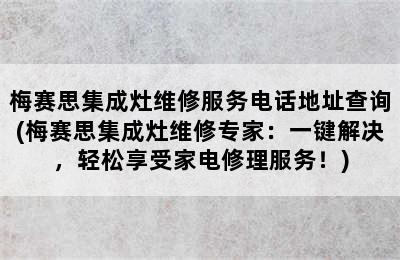 梅赛思集成灶维修服务电话地址查询(梅赛思集成灶维修专家：一键解决，轻松享受家电修理服务！)